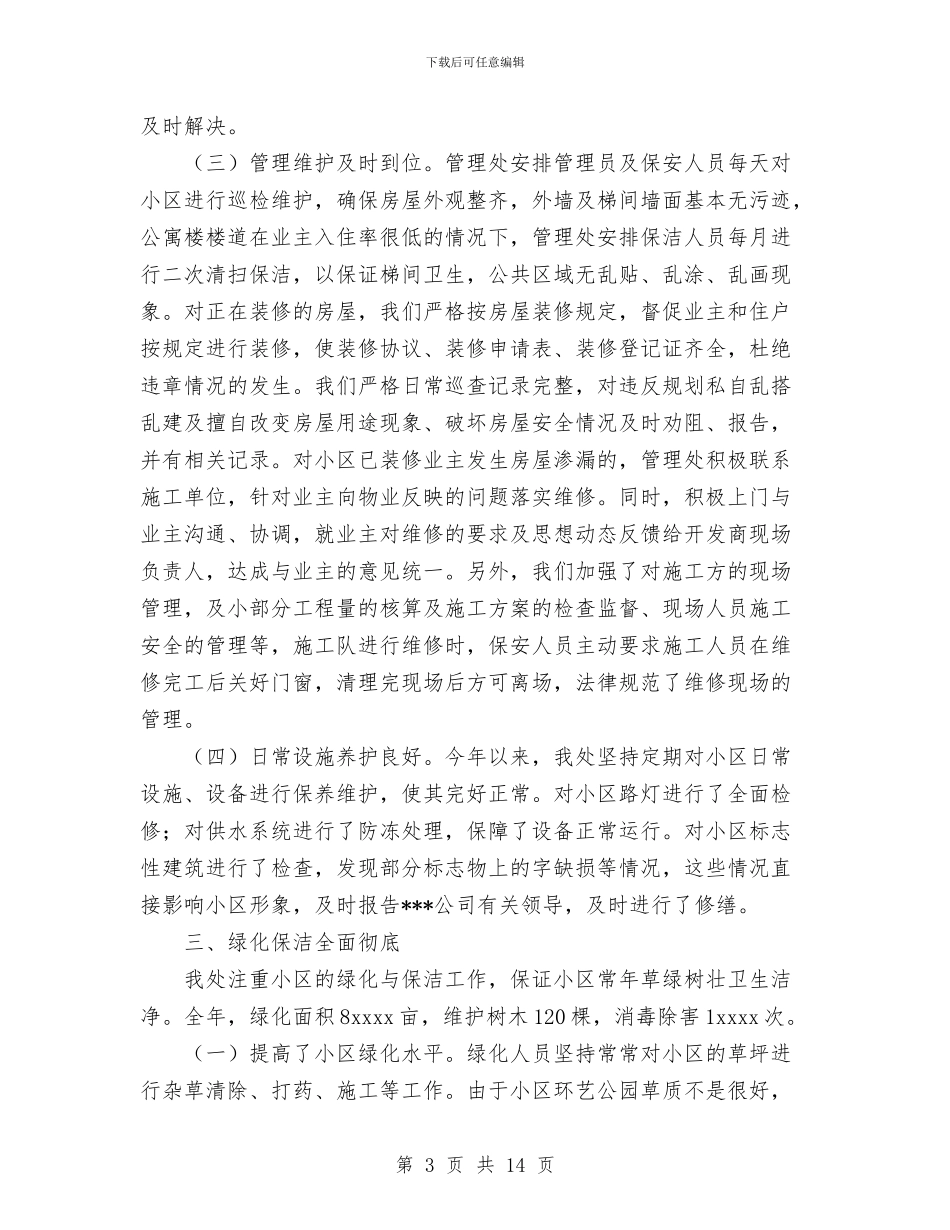 下载后可任意编辑

及时解决。

（三）管理维护及时到位。管理处安排管理员及保安人员每天对小区进行巡检维护，确保房屋外观整齐，外墙及梯间墙面基本无污迹，公寓楼楼道在业主入住率很低的情况下，管理处安排保洁人员每月进行二次清扫保洁，以保证梯间卫生，公共区域无乱贴、乱涂、乱画现象。对正在装修的房屋，我们严格按房屋装修规定，督促业主和住户按规定进行装修，使装修协议、装修申请表、装修登记证齐全，杜绝违章情况的发生。我们严格日常巡查记录完整，对违反规划私自乱搭乱建及擅自改变房屋用途现象、破坏房屋安全情况及时劝阻、报告，并有相关记录。对小区已装修业主发生房屋渗漏的，管理处积极联系施工单位，针对业主向物业反映的问题落实维修。同时，积极上门与业主沟通、协调，就业主对维修的要求及思想动态反馈给开发商现场负责人，达成与业主的意见统一。另外，我们加强了对施工方的现场管理，及小部分工程量的核算及施工方案的检查监督、现场人员施工安全的管理等，施工队进行维修时，保安人员主动要求施工人员在维修完工后关好门窗，清理完现场后方可离场，法律规范了维修现场的管理。

（四）日常设施养护良好。今年以来，我处坚持定期对小区日常设施、设备进行保养维护，使其完好正常。对小区路灯进行了全面检修；对供水系统进行了防冻处理，保障了设备正常运行。对小区标志性建筑进行了检查，发现部分标志物上的字缺损等情况，这些情况直接影响小区形象，及时报告***公司有关领导，及时进行了修缮。

三、绿化保洁全面彻底

我处注重小区的绿化与保洁工作，保证小区常年草绿树壮卫生洁净。全年，绿化面积8xxxx亩，维护树木120棵，消毒除害1xxxx次。

（一）提高了小区绿化水平。绿化人员坚持常常对小区的草坪进行杂草清除、打药、施工等工作。由于小区环艺公园草质不是很好，

第3页 共14页